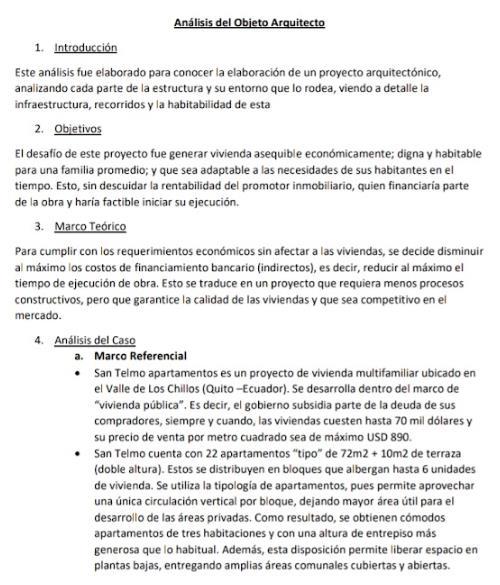 Análisis del Objeto Arquitecto

1. Introducción

Este análisis fue elaborado para conocer la elaboración de un proyecto arquitectónico, analizando cada parte de la estructura y su entorno que lo rodea, viendo a detalle la infraestructura, recorridos y la habitabilidad de esta

2. Objetivos

El desafío de este proyecto fue generar vivienda asequible económicamente; digna y habitable para una familia promedio; y que sea adaptable a las necesidades de sus habitantes en el tiempo. Esto, sin descuidar la rentabilidad del promotor inmobiliario, quien financiaría parte de la obra y haría factible iniciar su ejecución.

3. Marco Teórico

Para cumplir con los requerimientos económicos sin afectar a las viviendas, se decide disminuir al máximo los costos de financiamiento bancario (indirectos), es decir, reducir al máximo el tiempo de ejecución de obra. Esto se traduce en un proyecto que requiera menos procesos constructivos, pero que garantice la calidad de las viviendas y que sea competitivo en el mercado.

4. Análisis del Caso
a. Marco Referencial
• San Telmo apartamentos es un proyecto de vivienda multifamiliar ubicado en el Valle de Los Chillos (Quito –Ecuador). Se desarrolla dentro del marco de "vivienda pública". Es decir, el gobierno subsidia parte de la deuda de sus compradores, siempre y cuando, las viviendas cuesten hasta 70 mil dólares y su precio de venta por metro cuadrado sea de máximo USD 890.
• San Telmo cuenta con 22 apartamentos "tipo" de 72m2 + 10m2 de terraza (doble altura). Estos se distribuyen en bloques que albergan hasta 6 unidades de vivienda. Se utiliza la tipología de apartamentos, pues permite aprovechar una única circulación vertical por bloque, dejando mayor área útil para el desarrollo de las áreas privadas. Como resultado, se obtienen cómodos apartamentos de tres habitaciones y con una altura de entrepiso más generosa que lo habitual. Además, esta disposición permite liberar espacio en plantas bajas, entregando amplias áreas comunales cubiertas y abiertas.